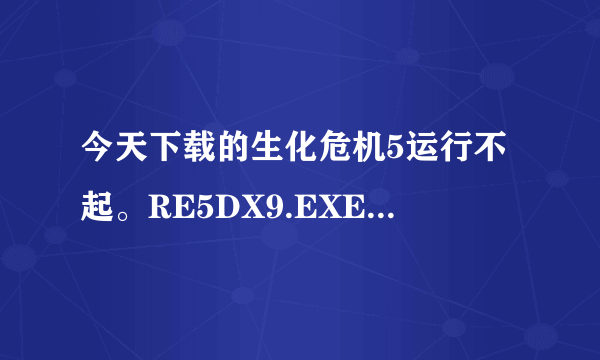 今天下载的生化危机5运行不起。RE5DX9.EXE...